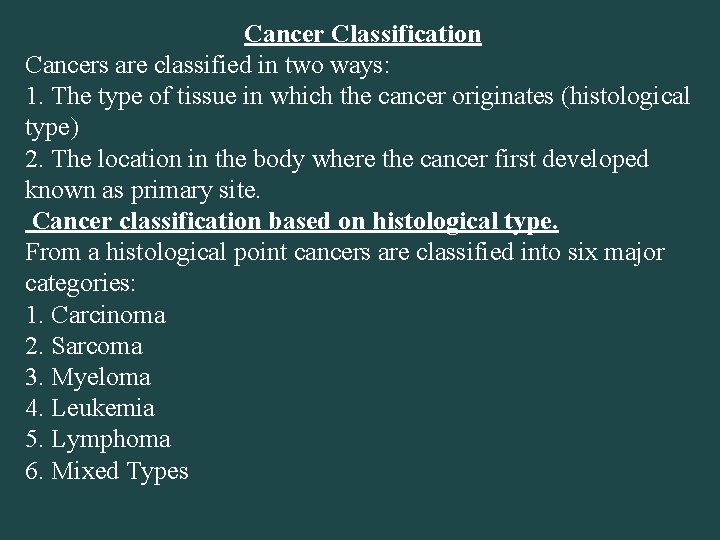 Cancer Classification

Cancers are classified in two ways:
1. The type of tissue in which the cancer originates (histological type)
2. The location in the body where the cancer first developed known as primary site.

Cancer classification based on histological type.

From a histological point cancers are classified into six major categories:
1. Carcinoma
2. Sarcoma
3. Myeloma
4. Leukemia
5. Lymphoma
6. Mixed Types